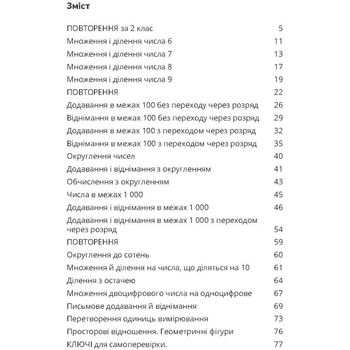 Зміст

ПОВТОРЕННЯ за 2 клас 5
Множення і ділення числа 6 11
Множення і ділення числа 7 13
Множення і ділення числа 8 17
Множення і ділення числа 9 19
ПОВТОРЕННЯ 22
Додавання в межах 100 без переходу через розряд 26
Віднімання в межах 100 без переходу через розряд 29
Додавання в межах 100 з переходом через розряд 32
Віднімання в межах 100 з переходом через розряд 35
Округлення чисел 40
Додавання і віднімання з округленням 41
Обчислення з округленням 43
Числа в межах 1 000 45
Додавання і віднімання в межах 1 000 46
Додавання і віднімання в межах 1 000 з переходом через розряд 54
ПОВТОРЕННЯ 59
Округлення до сотень 60
Множення й ділення на числа, що діляться на 10 61
Ділення з остачею 64
Множення двоцифрового числа на одноцифрове 67
Письмове додавання й віднімання 69
Перетворення одиниць вимірювання 73
Просторові відношення. Геометричні фігури 76
КЛЮЧІ для самоперевірки. 77